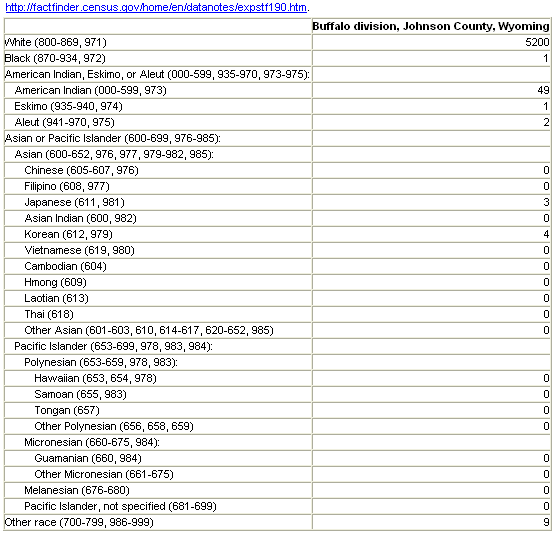 http://factfinder.census.gov/home/en/datanotes/expstf190.htm.

| | Buffalo division, Johnson County, Wyoming |
|---|---|
| White (800-869, 971) | 5200 |
| Black (870-934, 972) | 1 |
| American Indian, Eskimo, or Aleut (000-599, 935-970, 973-975): | |
| American Indian (000-599, 973) | 49 |
| Eskimo (935-940, 974) | 1 |
| Aleut (941-970, 975) | 2 |
| Asian or Pacific Islander (600-699, 976-985): | |
| Asian (600-652, 976, 977, 979-982, 985): | |
| Chinese (605-607, 976) | 0 |
| Filipino (608, 977) | 0 |
| Japanese (611, 981) | 3 |
| Asian Indian (600, 982) | 0 |
| Korean (612, 979) | 4 |
| Vietnamese (619, 980) | 0 |
| Cambodian (604) | 0 |
| Hmong (609) | 0 |
| Laotian (613) | 0 |
| Thai (618) | 0 |
| Other Asian (601-603, 610, 614-617, 620-652, 985) | 0 |
| Pacific Islander (653-699, 978, 983, 984): | |
| Polynesian (653-659, 978, 983): | |
| Hawaiian (653, 654, 978) | 0 |
| Samoan (655, 983) | 0 |
| Tongan (657) | 0 |
| Other Polynesian (656, 658, 659) | 0 |
| Micronesian (660-675, 984): | |
| Guamanian (660, 984) | 0 |
| Other Micronesian (661-675) | 0 |
| Melanesian (676-680) | 0 |
| Pacific Islander, not specified (681-699) | 0 |
| Other race (700-799, 986-999) | 9 |